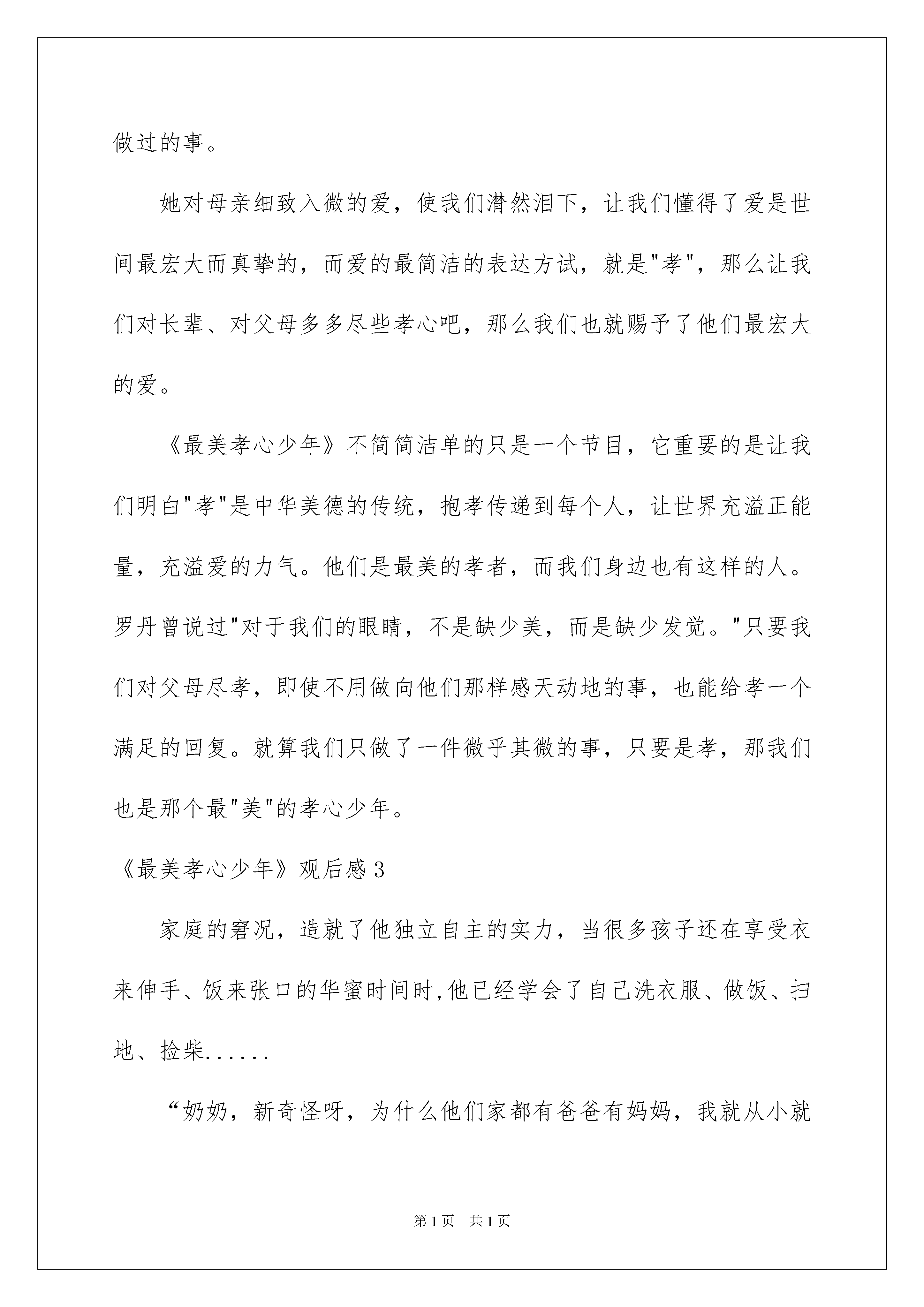 做过的事。

她对母亲细致入微的爱，使我们潸然泪下，让我们懂得了爱是世间最宏大而真挚的，而爱的最简洁的表达方试，就是"孝"，那么让我们对长辈、对父母多多尽些孝心吧，那么我们也就赐予了他们最宏大的爱。

《最美孝心少年》不简简洁单的只是一个节目，它重要的是让我们明白"孝"是中华美德的传统，抱孝传递到每个人，让世界充溢正能量，充溢爱的力气。他们是最美的孝者，而我们身边也有这样的人。罗丹曾说过"对于我们的眼睛，不是缺少美，而是缺少发觉。"只要我们对父母尽孝，即使不用做向他们那样感天动地的事，也能给孝一个满足的回复。就算我们只做了一件微乎其微的事，只要是孝，那我们也是那个最"美"的孝心少年。

《最美孝心少年》观后感 3

家庭的窘况，造就了他独立自主的实力，当很多孩子还在享受衣来伸手、饭来张口的华蜜时间时,他已经学会了自己洗衣服、做饭、扫地、捡柴......

“奶奶，新奇怪呀，为什么他们家都有爸爸有妈妈，我就从小就

第 1 页　共 1 页